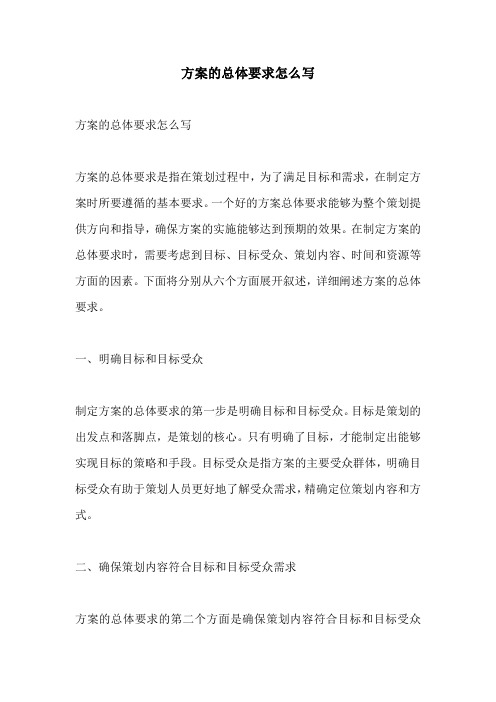 方案的总体要求怎么写

方案的总体要求怎么写

方案的总体要求是指在策划过程中，为了满足目标和需求，在制定方案时所要遵循的基本要求。一个好的方案总体要求能够为整个策划提供方向和指导，确保方案的实施能够达到预期的效果。在制定方案的总体要求时，需要考虑到目标、目标受众、策划内容、时间和资源等方面的因素。下面将分别从六个方面展开叙述，详细阐述方案的总体要求。

一、明确目标和目标受众

制定方案的总体要求的第一步是明确目标和目标受众。目标是策划的出发点和落脚点，是策划的核心。只有明确了目标，才能制定出能够实现目标的策略和手段。目标受众是指方案的主要受众群体，明确目标受众有助于策划人员更好地了解受众需求，精确定位策划内容和方式。

二、确保策划内容符合目标和目标受众需求

方案的总体要求的第二个方面是确保策划内容符合目标和目标受众